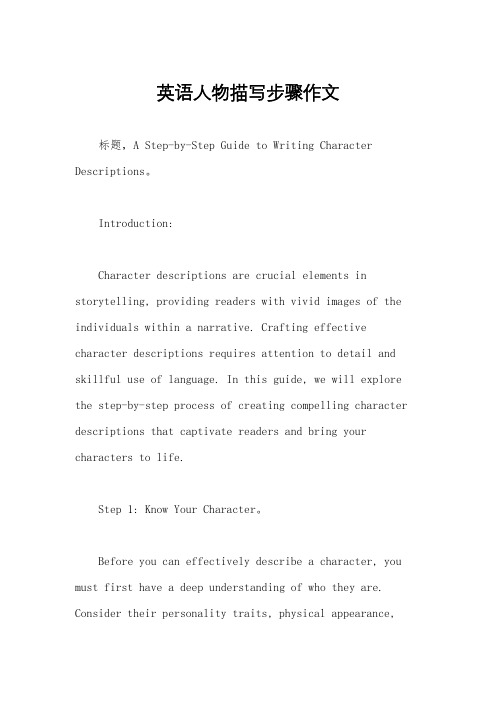 英语人物描写步骤作文

标题，A Step-by-Step Guide to Writing Character Descriptions。

Introduction:

Character descriptions are crucial elements in storytelling, providing readers with vivid images of the individuals within a narrative. Crafting effective character descriptions requires attention to detail and skillful use of language. In this guide, we will explore the step-by-step process of creating compelling character descriptions that captivate readers and bring your characters to life.

Step 1: Know Your Character。

Before you can effectively describe a character, you must first have a deep understanding of who they are. Consider their personality traits, physical appearance,